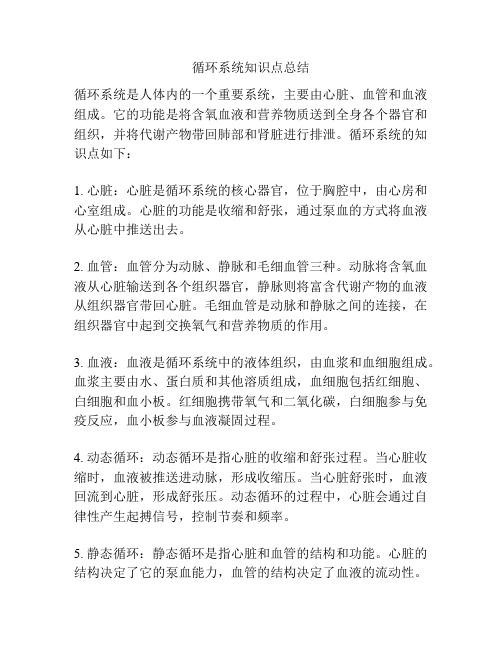 循环系统知识点总结

循环系统是人体内的一个重要系统，主要由心脏、血管和血液组成。它的功能是将含氧血液和营养物质送到全身各个器官和组织，并将代谢产物带回肺部和肾脏进行排泄。循环系统的知识点如下：

1. 心脏：心脏是循环系统的核心器官，位于胸腔中，由心房和心室组成。心脏的功能是收缩和舒张，通过泵血的方式将血液从心脏中推送出去。

2. 血管：血管分为动脉、静脉和毛细血管三种。动脉将含氧血液从心脏输送到各个组织器官，静脉则将富含代谢产物的血液从组织器官带回心脏。毛细血管是动脉和静脉之间的连接，在组织器官中起到交换氧气和营养物质的作用。

3. 血液：血液是循环系统中的液体组织，由血浆和血细胞组成。血浆主要由水、蛋白质和其他溶质组成，血细胞包括红细胞、白细胞和血小板。红细胞携带氧气和二氧化碳，白细胞参与免疫反应，血小板参与血液凝固过程。

4. 动态循环：动态循环是指心脏的收缩和舒张过程。当心脏收缩时，血液被推送进动脉，形成收缩压。当心脏舒张时，血液回流到心脏，形成舒张压。动态循环的过程中，心脏会通过自律性产生起搏信号，控制节奏和频率。

5. 静态循环：静态循环是指心脏和血管的结构和功能。心脏的结构决定了它的泵血能力，血管的结构决定了血液的流动性。